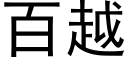 百越